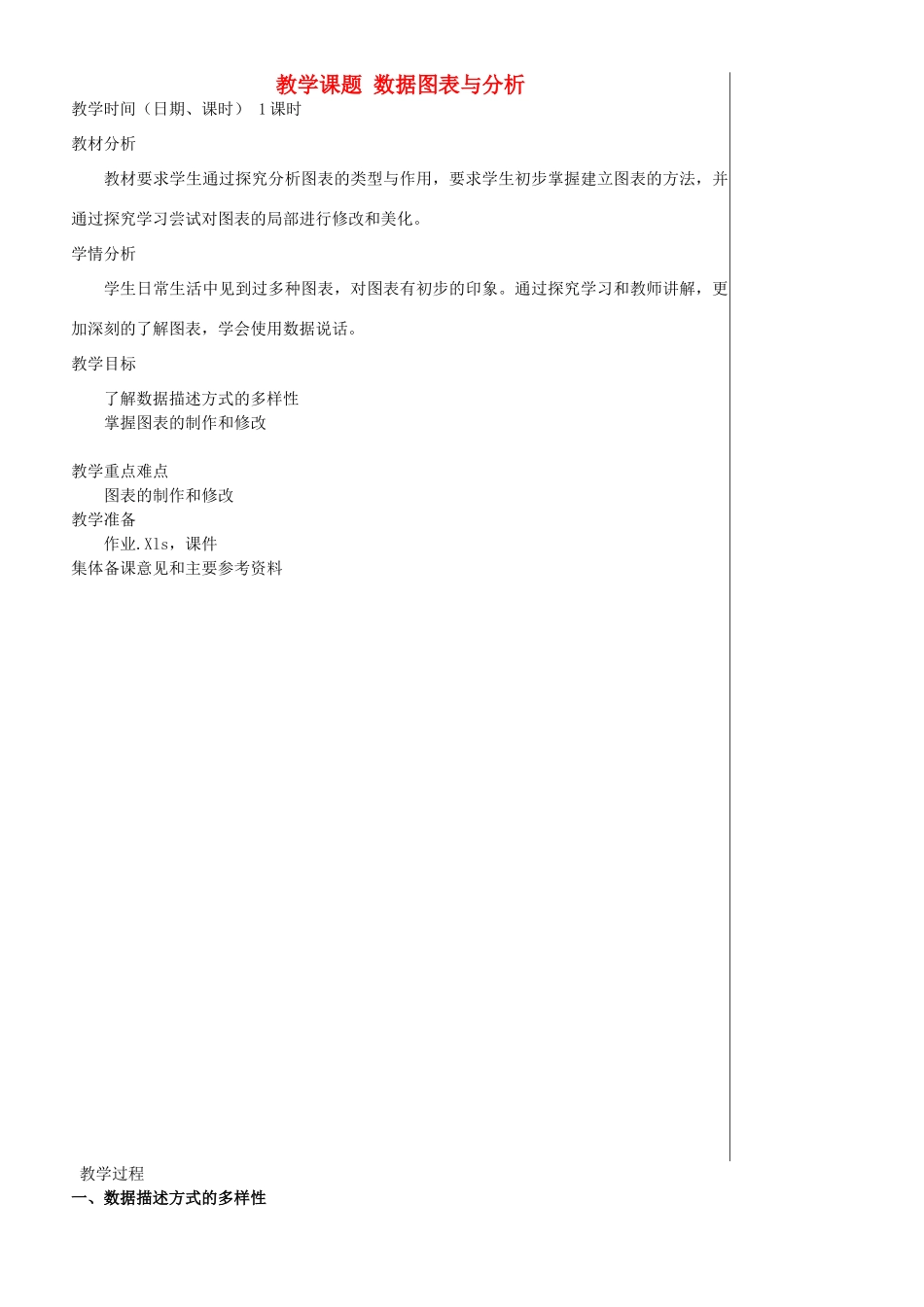 教学课题 数据图表与分析

教学时间（日期、课时） 1课时

教材分析

教材要求学生通过探究分析图表的类型与作用，要求学生初步掌握建立图表的方法，并通过探究学习尝试对图表的局部进行修改和美化。

学情分析

学生日常生活中见到过多种图表，对图表有初步的印象。通过探究学习和教师讲解，更加深刻的了解图表，学会使用数据说话。

教学目标

了解数据描述方式的多样性
掌握图表的制作和修改

教学重点难点
图表的制作和修改
教学准备
作业.Xls，课件
集体备课意见和主要参考资料

教学过程
一、数据描述方式的多样性